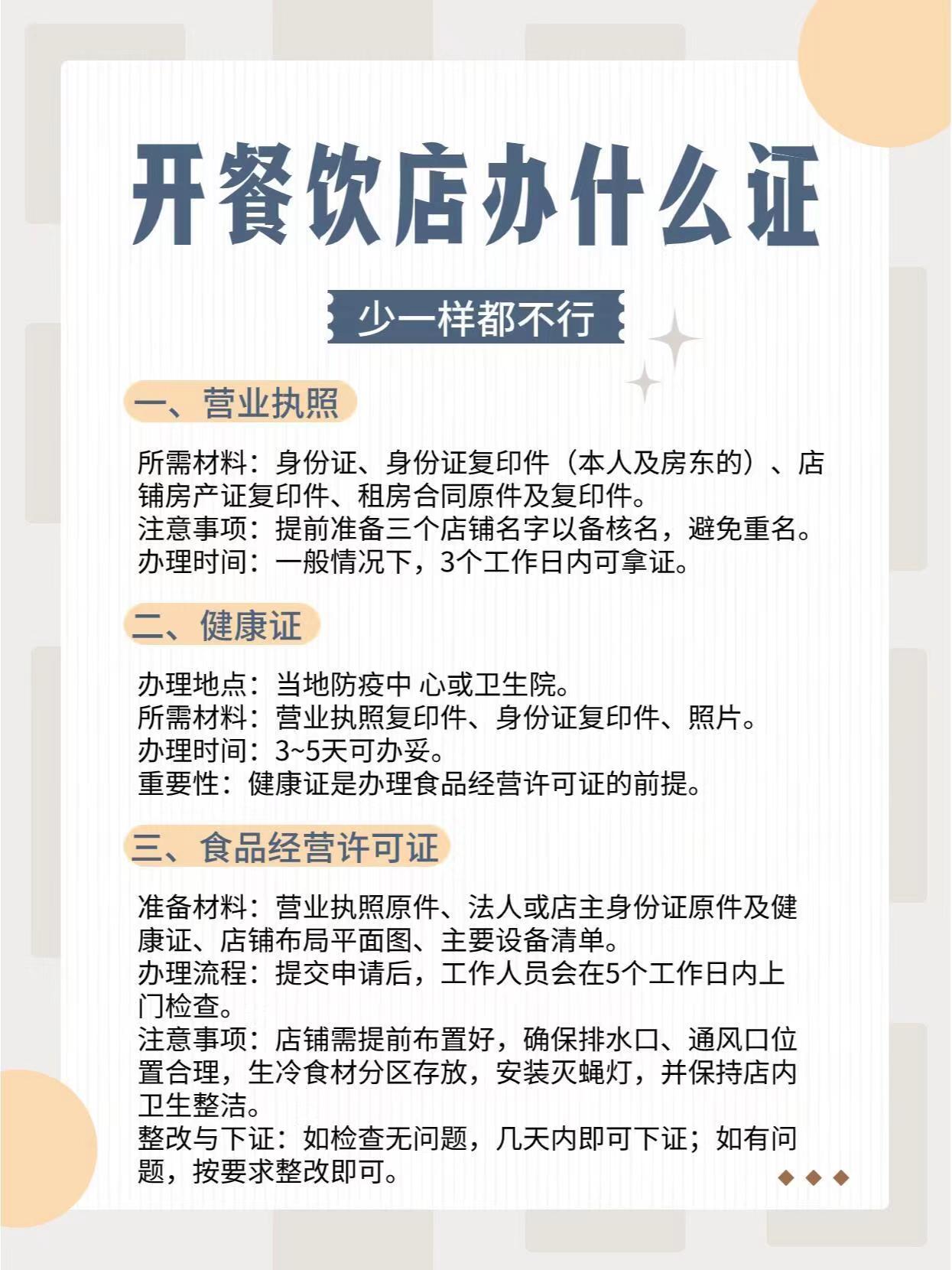 开餐饮店办什么证

少一样都不行

一、营业执照

所需材料：身份证、身份证复印件（本人及房东的）、店铺房产证复印件、租房合同原件及复印件。
注意事项：提前准备三个店铺名字以备核名，避免重名。
办理时间：一般情况下，3个工作日内可拿证。

二、健康证

办理地点：当地防疫中 心或卫生院。
所需材料：营业执照复印件、身份证复印件、照片。
办理时间：3~5天可办妥。
重要性：健康证是办理食品经营许可证的前提。

三、食品经营许可证

准备材料：营业执照原件、法人或店主身份证原件及健康证、店铺布局平面图、主要设备清单。
办理流程：提交申请后，工作人员会在5个工作日内上门检查。
注意事项：店铺需提前布置好，确保排水口、通风口位置合理，生冷食材分区存放，安装灭蝇灯，并保持店内卫生整洁。
整改与下证：如检查无问题，几天内即可下证；如有问题，按要求整改即可。